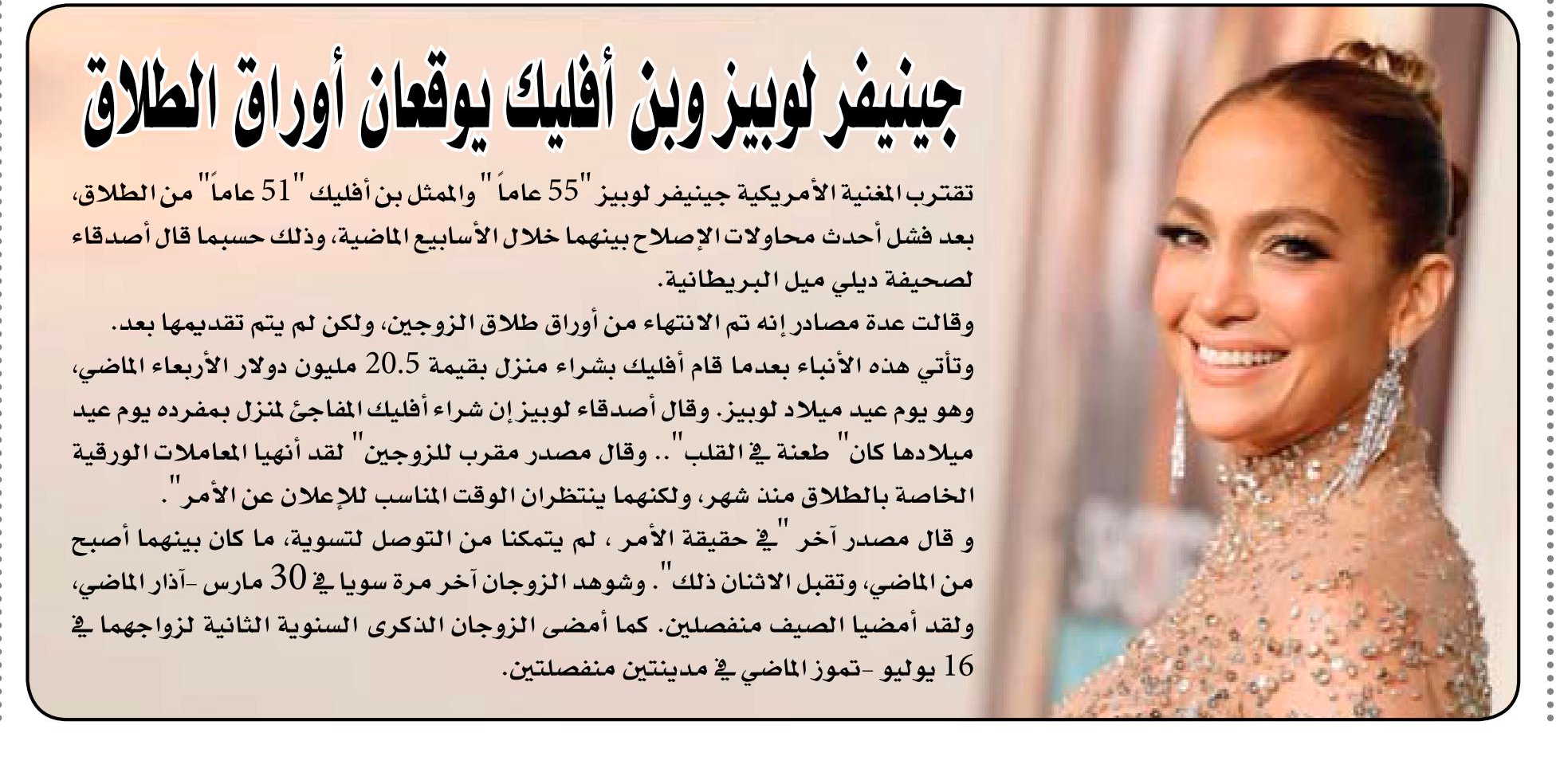 جينيفر لوبيز وبن أفليك يوقعان أوراق الطلاق

تقترب المغنية الأمريكية جينيفر لوبيز "55 عاماً" والممثل بن أفليك "51 عاماً" من الطلاق، بعد فشل أحدث محاولات الإصلاح بينهما خلال الأسابيع الماضية، وذلك حسبما قال أصدقاء لصحيفة ديلي ميل البريطانية.

وقالت عدة مصادر إنه تم الانتهاء من أوراق طلاق الزوجين، ولكن لم يتم تقديمها بعد.

وتأتي هذه الأنباء بعدما قام أفليك بشراء منزل بقيمة 20.5 مليون دولار الأربعاء الماضي، وهو يوم عيد ميلاد لوبيز. وقال أصدقاء لوبيز إن شراء أفليك المفاجئ لمنزل بمفرده يوم عيد ميلادها كان" طعنة في القلب".. وقال مصدر مقرب للزوجين" لقد أنهيا المعاملات الورقية الخاصة بالطلاق منذ شهر، ولكنهما ينتظران الوقت المناسب للإعلان عن الأمر".

و قال مصدر آخر "في حقيقة الأمر ، لم يتمكنا من التوصل لتسوية، ما كان بينهما أصبح من الماضي، وتقبل الاثنان ذلك". وشوهد الزوجان آخر مرة سويا في 30 مارس -آذار الماضي، ولقد أمضيا الصيف منفصلين. كما أمضى الزوجان الذكرى السنوية الثانية لزواجهما في 16 يوليو -تموز الماضي في مدينتين منفصلتين.